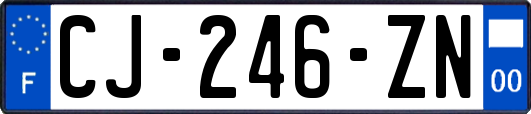 F
CJ-246-ZN
00